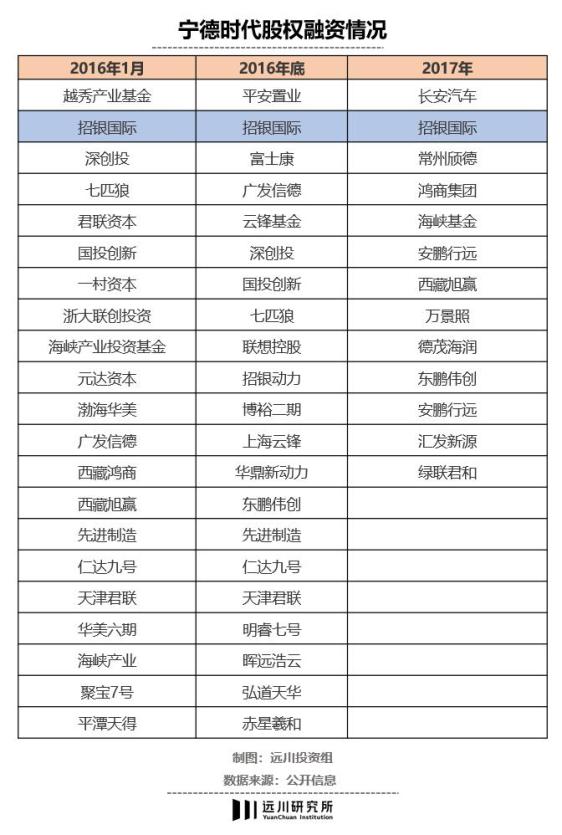 宁德时代股权融资情况

| 2016年1月 | 2016年底 | 2017年 |
|---|---|---|
| 越秀产业基金 | 平安置业 | 长安汽车 |
| 招银国际 | 招银国际 | 招银国际 |
| 深创投 | 富士康 | 常州颀德 |
| 七匹狼 | 广发信德 | 鸿商集团 |
| 君联资本 | 云锋基金 | 海峡基金 |
| 国投创新 | 深创投 | 安鹏行远 |
| 一村资本 | 国投创新 | 西藏旭赢 |
| 浙大联创投资 | 七匹狼 | 万景照 |
| 海峡产业投资基金 | 联想控股 | 德茂海润 |
| 元达资本 | 招银动力 | 东鹏伟创 |
| 渤海华美 | 博裕二期 | 安鹏行远 |
| 广发信德 | 上海云锋 | 汇发新源 |
| 西藏鸿商 | 华鼎新动力 | 绿联君和 |
| 西藏旭赢 | 东鹏伟创 | |
| 先进制造 | 先进制造 | |
| 仁达九号 | 仁达九号 | |
| 天津君联 | 天津君联 | |
| 华美六期 | 明睿七号 | |
| 海峡产业 | 晖远浩云 | |
| 聚宝7号 | 弘道天华 | |
| 平潭天得 | 赤星羲和 | |

制图：远川投资组
数据来源：公开信息

远川研究所
YuanChuan Institution